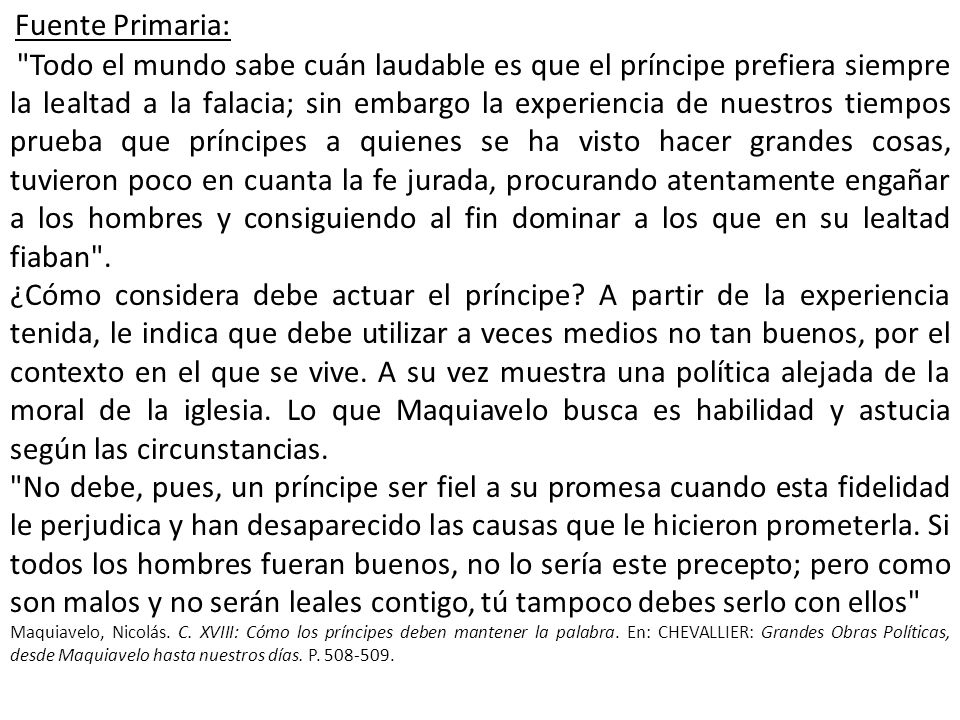 Fuente Primaria:

"Todo el mundo sabe cuán laudable es que el príncipe prefiera siempre la lealtad a la falacia; sin embargo la experiencia de nuestros tiempos prueba que príncipes a quienes se ha visto hacer grandes cosas, tuvieron poco en cuanta la fe jurada, procurando atentamente engañar a los hombres y consiguiendo al fin dominar a los que en su lealtad fiaban".

¿Cómo considera debe actuar el príncipe? A partir de la experiencia tenida, le indica que debe utilizar a veces medios no tan buenos, por el contexto en el que se vive. A su vez muestra una política alejada de la moral de la iglesia. Lo que Maquiavelo busca es habilidad y astucia según las circunstancias.

"No debe, pues, un príncipe ser fiel a su promesa cuando esta fidelidad le perjudica y han desaparecido las causas que le hicieron prometerla. Si todos los hombres fueran buenos, no lo sería este precepto; pero como son malos y no serán leales contigo, tú tampoco debes serlo con ellos"

Maquiavelo, Nicolás. C. XVIII: Cómo los príncipes deben mantener la palabra. En: CHEVALLIER: Grandes Obras Políticas, desde Maquiavelo hasta nuestros días. P. 508-509.